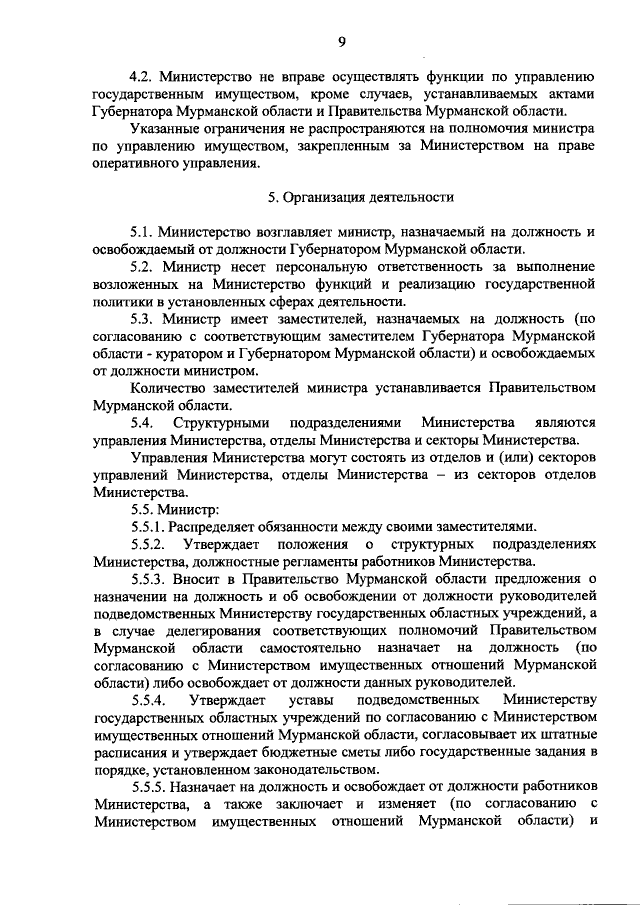 9

4.2. Министерство не вправе осуществлять функции по управлению государственным имуществом, кроме случаев, устанавливаемых актами Губернатора Мурманской области и Правительства Мурманской области.

Указанные ограничения не распространяются на полномочия министра по управлению имуществом, закрепленным за Министерством на праве оперативного управления.

5. Организация деятельности

5.1. Министерство возглавляет министр, назначаемый на должность и освобождаемый от должности Губернатором Мурманской области.

5.2. Министр несет персональную ответственность за выполнение возложенных на Министерство функций и реализацию государственной политики в установленных сферах деятельности.

5.3. Министр имеет заместителей, назначаемых на должность (по согласованию с соответствующим заместителем Губернатора Мурманской области - куратором и Губернатором Мурманской области) и освобождаемых от должности министром.

Количество заместителей министра устанавливается Правительством Мурманской области.

5.4. Структурными подразделениями Министерства являются управления Министерства, отделы Министерства и секторы Министерства.

Управления Министерства могут состоять из отделов и (или) секторов управлений Министерства, отделы Министерства – из секторов отделов Министерства.

5.5. Министр:

5.5.1. Распределяет обязанности между своими заместителями.

5.5.2. Утверждает положения о структурных подразделениях Министерства, должностные регламенты работников Министерства.

5.5.3. Вносит в Правительство Мурманской области предложения о назначении на должность и об освобождении от должности руководителей подведомственных Министерству государственных областных учреждений, а в случае делегирования соответствующих полномочий Правительством Мурманской области самостоятельно назначает на должность (по согласованию с Министерством имущественных отношений Мурманской области) либо освобождает от должности данных руководителей.

5.5.4. Утверждает уставы подведомственных Министерству государственных областных учреждений по согласованию с Министерством имущественных отношений Мурманской области, согласовывает их штатные расписания и утверждает бюджетные сметы либо государственные задания в порядке, установленном законодательством.

5.5.5. Назначает на должность и освобождает от должности работников Министерства, а также заключает и изменяет (по согласованию с Министерством имущественных отношений Мурманской области) и